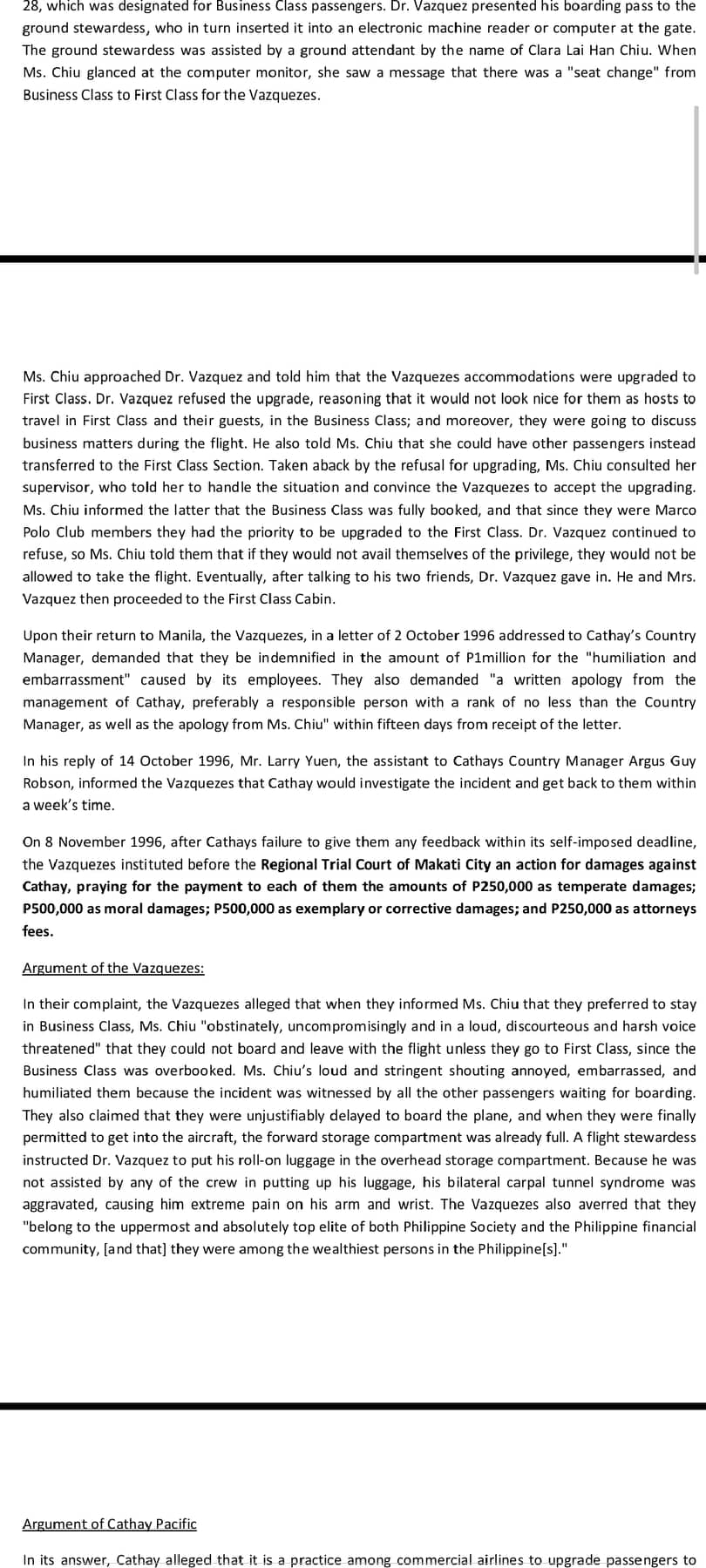 28, which was designated for Business Class passengers. Dr. Vazquez presented his boarding pass to the ground stewardess, who in turn inserted it into an electronic machine reader or computer at the gate. The ground stewardess was assisted by a ground attendant by the name of Clara Lai Han Chiu. When Ms. Chiu glanced at the computer monitor, she saw a message that there was a "seat change" from Business Class to First Class for the Vazquezes.

Ms. Chiu approached Dr. Vazquez and told him that the Vazquezes accommodations were upgraded to First Class. Dr. Vazquez refused the upgrade, reasoning that it would not look nice for them as hosts to travel in First Class and their guests, in the Business Class; and moreover, they were going to discuss business matters during the flight. He also told Ms. Chiu that she could have other passengers instead transferred to the First Class Section. Taken aback by the refusal for upgrading, Ms. Chiu consulted her supervisor, who told her to handle the situation and convince the Vazquezes to accept the upgrading. Ms. Chiu informed the latter that the Business Class was fully booked, and that since they were Marco Polo Club members they had the priority to be upgraded to the First Class. Dr. Vazquez continued to refuse, so Ms. Chiu told them that if they would not avail themselves of the privilege, they would not be allowed to take the flight. Eventually, after talking to his two friends, Dr. Vazquez gave in. He and Mrs. Vazquez then proceeded to the First Class Cabin.

Upon their return to Manila, the Vazquezes, in a letter of 2 October 1996 addressed to Cathay's Country Manager, demanded that they be indemnified in the amount of P1million for the "humiliation and embarrassment" caused by its employees. They also demanded "a written apology from the management of Cathay, preferably a responsible person with a rank of no less than the Country Manager, as well as the apology from Ms. Chiu" within fifteen days from receipt of the letter.

In his reply of 14 October 1996, Mr. Larry Yuen, the assistant to Cathays Country Manager Argus Guy Robson, informed the Vazquezes that Cathay would investigate the incident and get back to them within a week's time.

On 8 November 1996, after Cathays failure to give them any feedback within its self-imposed deadline, the Vazquezes instituted before the Regional Trial Court of Makati City an action for damages against Cathay, praying for the payment to each of them the amounts of P250,000 as temperate damages; P500,000 as moral damages; P500,000 as exemplary or corrective damages; and P250,000 as attorneys fees.

Argument of the Vazquezes:

In their complaint, the Vazquezes alleged that when they informed Ms. Chiu that they preferred to stay in Business Class, Ms. Chiu "obstinately, uncompromisingly and in a loud, discourteous and harsh voice threatened" that they could not board and leave with the flight unless they go to First Class, since the Business Class was overbooked. Ms. Chiu's loud and stringent shouting annoyed, embarrassed, and humiliated them because the incident was witnessed by all the other passengers waiting for boarding. They also claimed that they were unjustifiably delayed to board the plane, and when they were finally permitted to get into the aircraft, the forward storage compartment was already full. A flight stewardess instructed Dr. Vazquez to put his roll-on luggage in the overhead storage compartment. Because he was not assisted by any of the crew in putting up his luggage, his bilateral carpal tunnel syndrome was aggravated, causing him extreme pain on his arm and wrist. The Vazquezes also averred that they "belong to the uppermost and absolutely top elite of both Philippine Society and the Philippine financial community, [and that] they were among the wealthiest persons in the Philippine[s]."

Argument of Cathay Pacific

In its answer, Cathay alleged that it is a practice among commercial airlines to upgrade passengers to